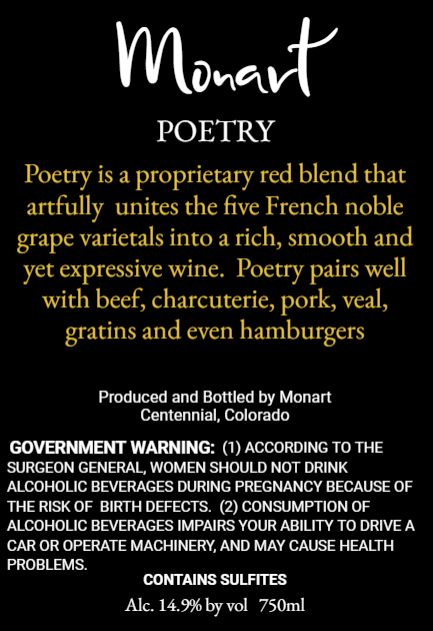 Monart

POETRY

Poetry is a proprietary red blend that artfully unites the five French noble grape varietals into a rich, smooth and yet expressive wine. Poetry pairs well with beef, charcuterie, pork, veal, gratins and even hamburgers

Produced and Bottled by Monart
Centennial, Colorado

GOVERNMENT WARNING: (1) ACCORDING TO THE SURGEON GENERAL, WOMEN SHOULD NOT DRINK ALCOHOLIC BEVERAGES DURING PREGNANCY BECAUSE OF THE RISK OF BIRTH DEFECTS. (2) CONSUMPTION OF ALCOHOLIC BEVERAGES IMPAIRS YOUR ABILITY TO DRIVE A CAR OR OPERATE MACHINERY, AND MAY CAUSE HEALTH PROBLEMS.

CONTAINS SULFITES

Alc. 14.9% by vol 750ml